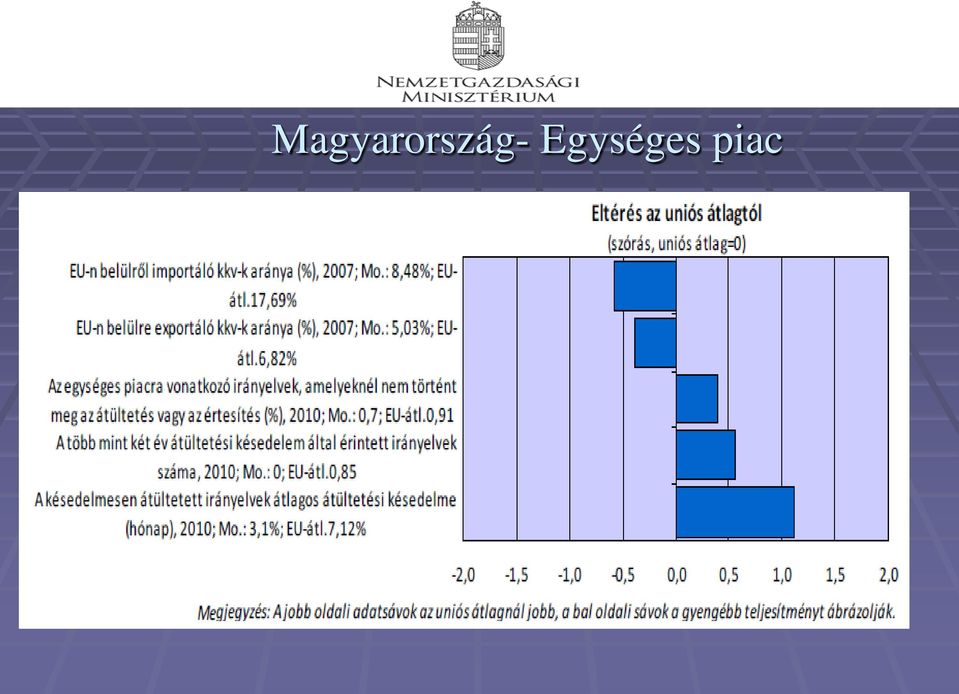 NEMZETGAZDASÁGI MINISZTÉRIUM

Magyarország- Egységes piac

Eltérés az uniós átlagtól
(szórás, uniós átlag=0)

EU-n belülről importáló kkv-k aránya (%), 2007; Mo.: 8,48%; EU-átl.17,69%

EU-n belülre exportáló kkv-k aránya (%), 2007; Mo.: 5,03%; EU-átl.6,82%

Az egységes piacra vonatkozó irányelvek, amelyeknél nem történt meg az átültetés vagy az értesítés (%), 2010; Mo.: 0,7; EU-átl.0,91

A több mint két év átültetési késedelem által érintett irányelvek száma, 2010; Mo.: 0; EU-átl.0,85

A késedelmesen átültetett irányelvek átlagos átültetési késedelme (hónap), 2010; Mo.: 3,1%; EU-átl.7,12%

-2,0 -1,5 -1,0 -0,5 0,0 0,5 1,0 1,5 2,0

Megjegyzés: A jobb oldali adatsávok az uniós átlagnál jobb, a bal oldali sávok a gyengébb teljesítményt ábrázolják.